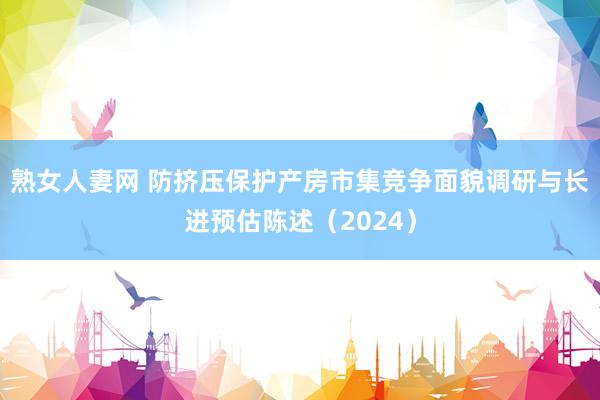 熟女人妻网 防挤压保护产房市集竞争面貌调研与长进预估陈述（2024）